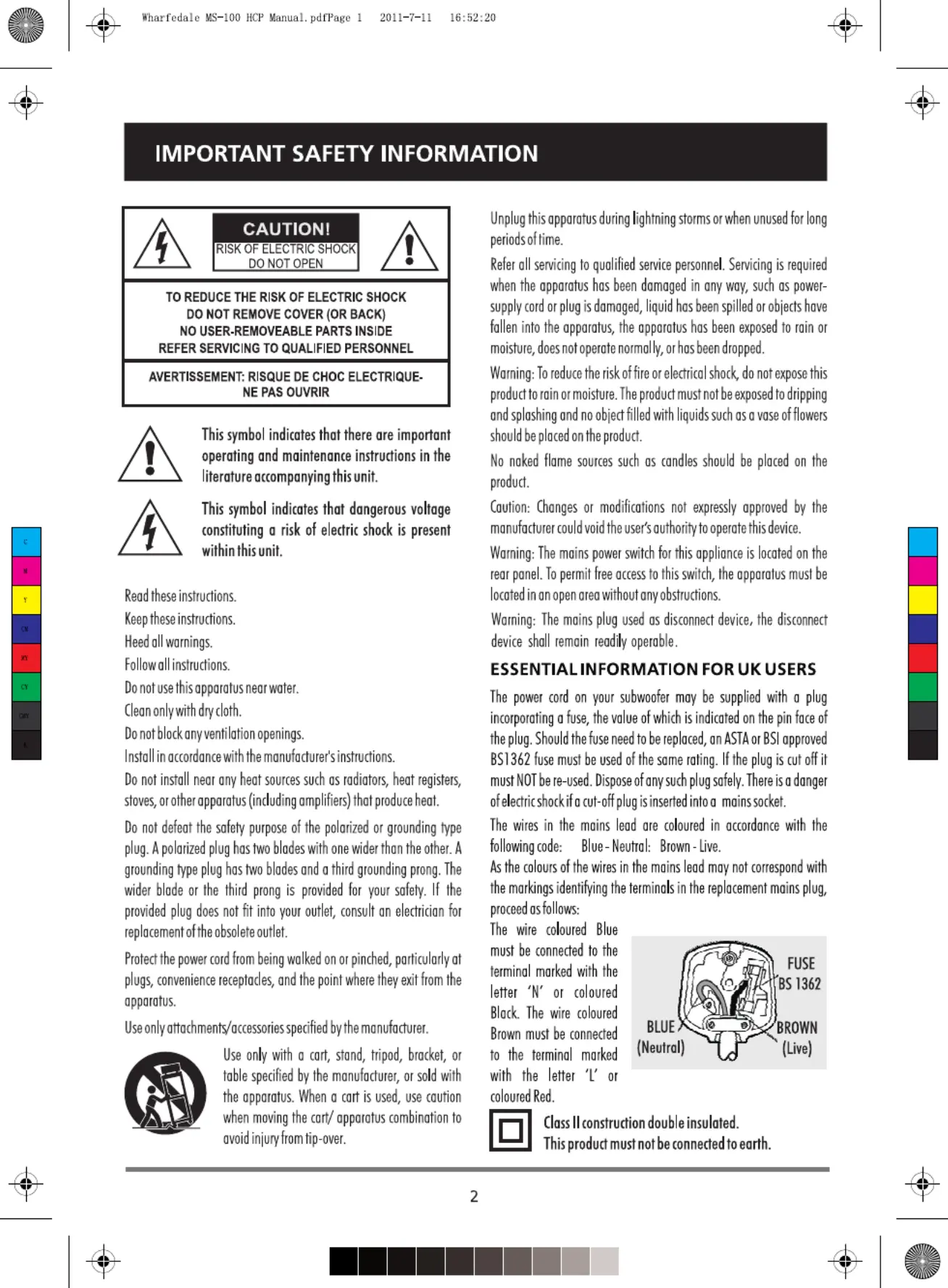 Wharfedale MS-100 HCP Manual.pdfPage 1 2011-7-11 16:52:20

IMPORTANT SAFETY INFORMATION

CAUTION!
RISK OF ELECTRIC SHOCK
DO NOT OPEN

TO REDUCE THE RISK OF ELECTRIC SHOCK
DO NOT REMOVE COVER (OR BACK)
NO USER-REMOVEABLE PARTS INSIDE
REFER SERVICING TO QUALIFIED PERSONNEL

AVERTISSEMENT: RISQUE DE CHOC ELECTRIQUE-
NE PAS OUVRIR

This symbol indicates that there are important operating and maintenance instructions in the literature accompanying this unit.

This symbol indicates that dangerous voltage constituting a risk of electric shock is present within this unit.

Read these instructions.
Keep these instructions.
Heed all warnings.
Follow all instructions.
Do not use this apparatus near water.
Clean only with dry cloth.
Do not block any ventilation openings.
Install in accordance with the manufacturer's instructions.
Do not install near any heat sources such as radiators, heat registers, stoves, or other apparatus (including amplifiers) that produce heat.

Do not defeat the safety purpose of the polarized or grounding type plug. A polarized plug has two blades with one wider than the other. A grounding type plug has two blades and a third grounding prong. The wider blade or the third prong is provided for your safety. If the provided plug does not fit into your outlet, consult an electrician for replacement of the obsolete outlet.

Protect the power cord from being walked on or pinched, particularly at plugs, convenience receptacles, and the point where they exit from the apparatus.

Use only attachments/accessories specified by the manufacturer.

Use only with a cart, stand, tripod, bracket, or table specified by the manufacturer, or sold with the apparatus. When a cart is used, use caution when moving the cart/ apparatus combination to avoid injury from tip-over.

Unplug this apparatus during lightning storms or when unused for long periods of time.

Refer all servicing to qualified service personnel. Servicing is required when the apparatus has been damaged in any way, such as power-supply cord or plug is damaged, liquid has been spilled or objects have fallen into the apparatus, the apparatus has been exposed to rain or moisture, does not operate normally, or has been dropped.

Warning: To reduce the risk of fire or electrical shock, do not expose this product to rain or moisture. The product must not be exposed to dripping and splashing and no object filled with liquids such as a vase of flowers should be placed on the product.

No naked flame sources such as candles should be placed on the product.

Caution: Changes or modifications not expressly approved by the manufacturer could void the user's authority to operate this device.

Warning: The mains power switch for this appliance is located on the rear panel. To permit free access to this switch, the apparatus must be located in an open area without any obstructions.

Warning: The mains plug used as disconnect device, the disconnect device shall remain readily operable.

ESSENTIAL INFORMATION FOR UK USERS

The power cord on your subwoofer may be supplied with a plug incorporating a fuse, the value of which is indicated on the pin face of the plug. Should the fuse need to be replaced, an ASTA or BSI approved BS1362 fuse must be used of the same rating. If the plug is cut off it must NOT be re-used. Dispose of any such plug safely. There is a danger of electric shock if a cut-off plug is inserted into a mains socket.

The wires in the mains lead are coloured in accordance with the following code: Blue - Neutral: Brown - Live.
As the colours of the wires in the mains lead may not correspond with the markings identifying the terminals in the replacement mains plug, proceed as follows:
The wire coloured Blue must be connected to the terminal marked with the letter 'N' or coloured Black. The wire coloured Brown must be connected to the terminal marked with the letter 'L' or coloured Red.

FUSE
BS 1362
BLUE
(Neutral)
BROWN
(Live)

Class II construction double insulated.
This product must not be connected to earth.

2